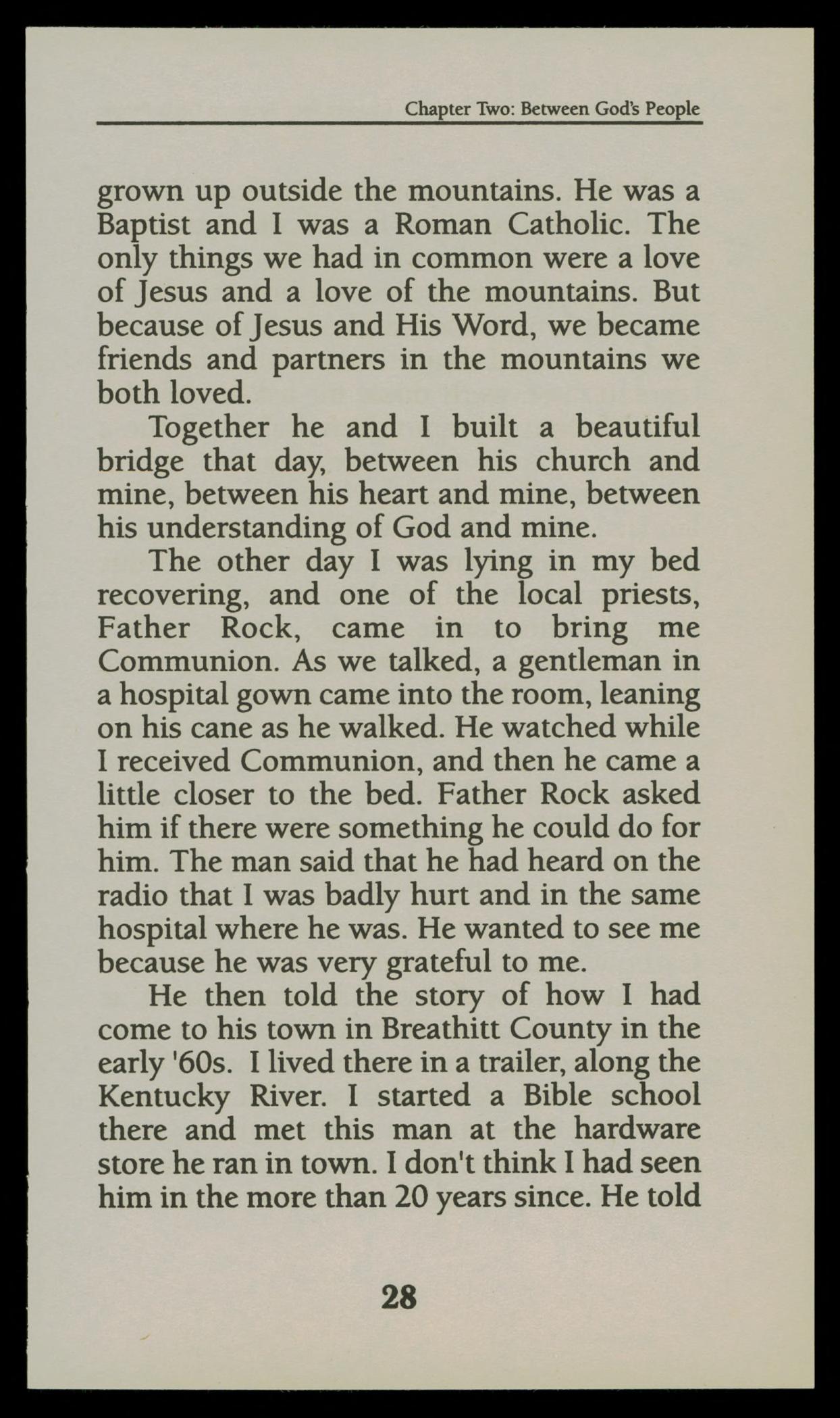 Chapter Two: Between God's People

grown up outside the mountains. He was a Baptist and I was a Roman Catholic. The only things we had in common were a love of Jesus and a love of the mountains. But because of Jesus and His Word, we became friends and partners in the mountains we both loved.

Together he and I built a beautiful bridge that day, between his church and mine, between his heart and mine, between his understanding of God and mine.

The other day I was lying in my bed recovering, and one of the local priests, Father Rock, came in to bring me Communion. As we talked, a gentleman in a hospital gown came into the room, leaning on his cane as he walked. He watched while I received Communion, and then he came a little closer to the bed. Father Rock asked him if there were something he could do for him. The man said that he had heard on the radio that I was badly hurt and in the same hospital where he was. He wanted to see me because he was very grateful to me.

He then told the story of how I had come to his town in Breathitt County in the early '60s. I lived there in a trailer, along the Kentucky River. I started a Bible school there and met this man at the hardware store he ran in town. I don't think I had seen him in the more than 20 years since. He told

28